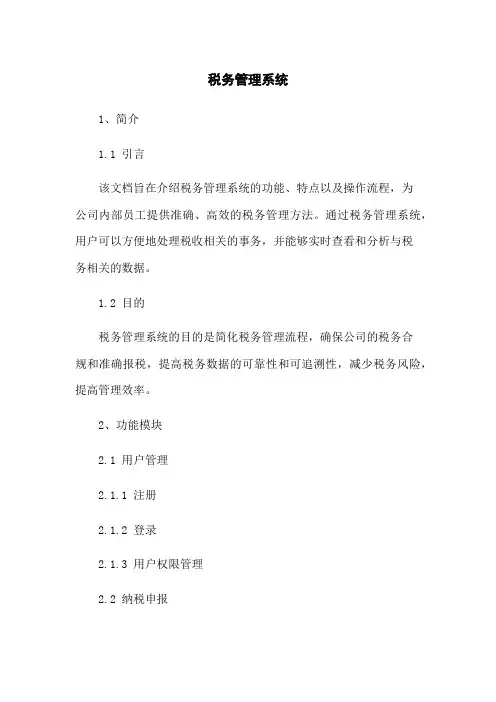 税务管理系统

1、简介

1.1 引言

该文档旨在介绍税务管理系统的功能、特点以及操作流程，为公司内部员工提供准确、高效的税务管理方法。通过税务管理系统，用户可以方便地处理税收相关的事务，并能够实时查看和分析与税务相关的数据。

1.2 目的

税务管理系统的目的是简化税务管理流程，确保公司的税务合规和准确报税，提高税务数据的可靠性和可追溯性，减少税务风险，提高管理效率。

2、功能模块

2.1 用户管理

2.1.1 注册

2.1.2 登录

2.1.3 用户权限管理

2.2 纳税申报